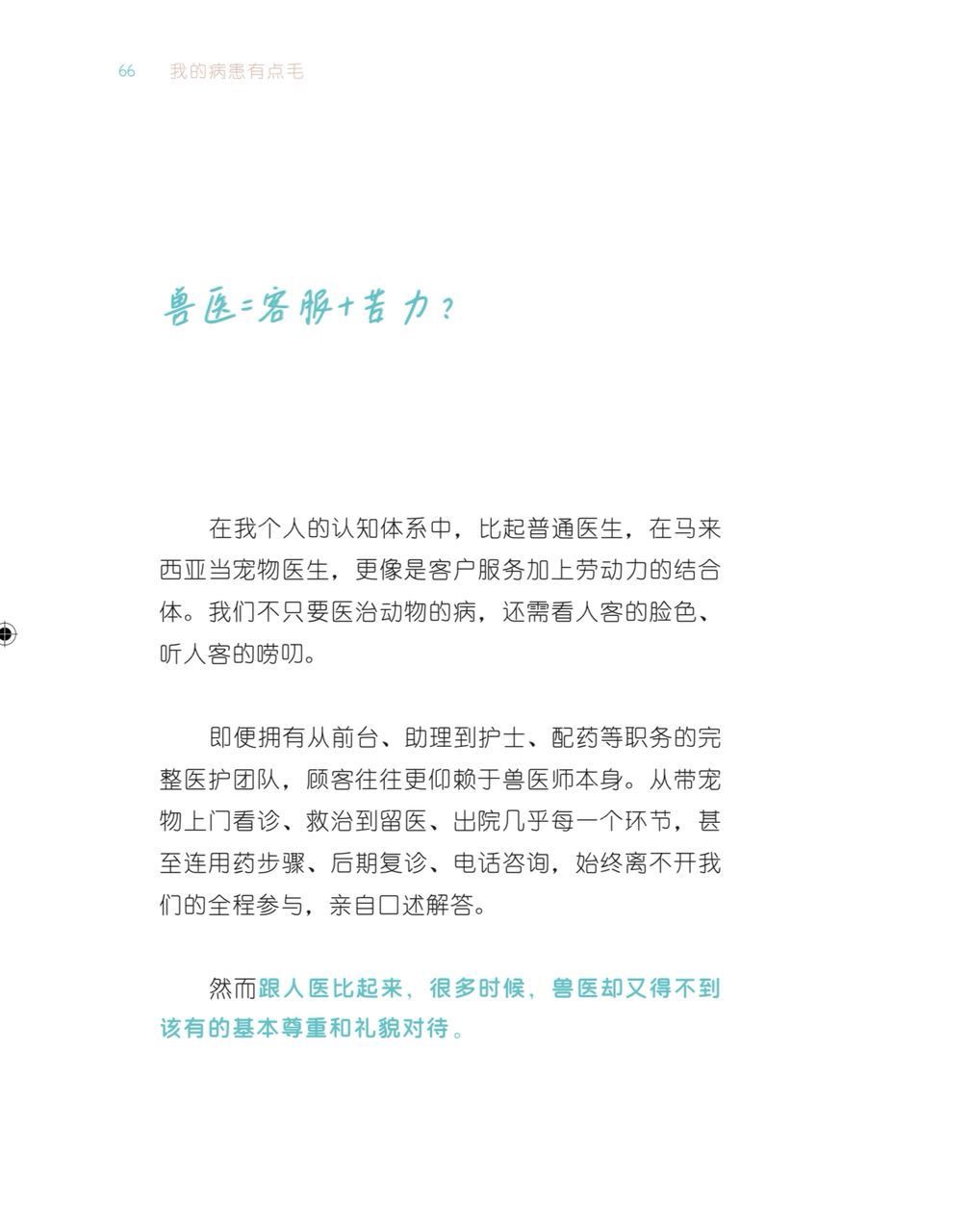 66 我的病患有点毛

兽医=客服+苦力?

在我个人的认知体系中，比起普通医生，在马来西亚当宠物医生，更像是客户服务加上劳动力的结合体。我们不只要医治动物的病，还需看人客的脸色、听人客的唠叨。

即便拥有从前台、助理到护士、配药等职务的完整医护团队，顾客往往更仰赖于兽医师本身。从带宠物上门看诊、救治到留医、出院几乎每一个环节，甚至连用药步骤、后期复诊、电话咨询，始终离不开我们的全程参与，亲自口述解答。

然而跟人医比起来，很多时候，兽医却又得不到该有的基本尊重和礼貌对待。